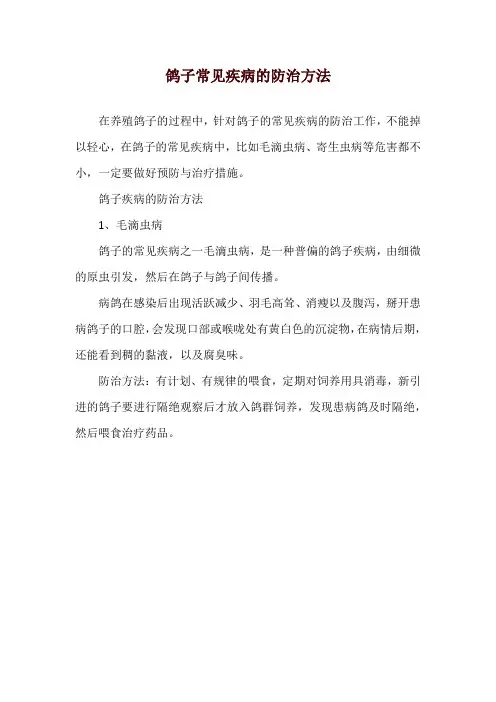 鸽子常见疾病的防治方法

在养殖鸽子的过程中，针对鸽子的常见疾病的防治工作，不能掉以轻心，在鸽子的常见疾病中，比如毛滴虫病、寄生虫病等危害都不小，一定要做好预防与治疗措施。

鸽子疾病的防治方法

1、毛滴虫病

鸽子的常见疾病之一毛滴虫病，是一种普偏的鸽子疾病，由细微的原虫引发，然后在鸽子与鸽子间传播。

病鸽在感染后出现活跃减少、羽毛高耸、消瘦以及腹泻，掰开患病鸽子的口腔，会发现口部或喉咙处有黄白色的沉淀物，在病情后期，还能看到稠的黏液，以及腐臭味。

防治方法：有计划、有规律的喂食，定期对饲养用具消毒，新引进的鸽子要进行隔绝观察后才放入鸽群饲养，发现患病鸽及时隔绝，然后喂食治疗药品。